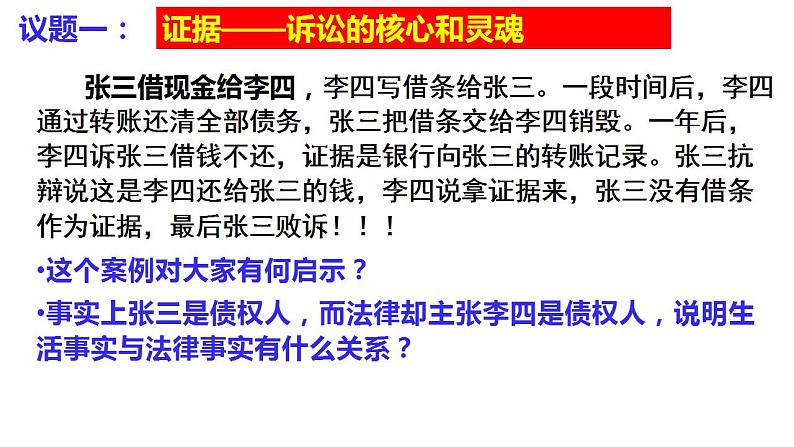 议题一： 证据——诉讼的核心和灵魂

张三借现金给李四，李四写借条给张三。一段时间后，李四通过转账还清全部债务，张三把借条交给李四销毁。一年后，李四诉张三借钱不还，证据是银行向张三的转账记录。张三抗辩说这是李四还给张三的钱，李四说拿证据来，张三没有借条作为证据，最后张三败诉！！！

•这个案例对大家有何启示？

•事实上张三是债权人，而法律却主张李四是债权人，说明生活事实与法律事实有什么关系？